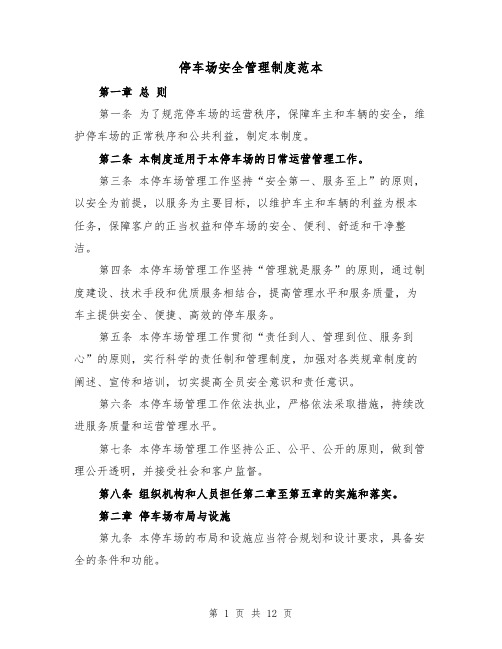 停车场安全管理制度范本

第一章 总 则

第一条 为了规范停车场的运营秩序，保障车主和车辆的安全，维护停车场的正常秩序和公共利益，制定本制度。

第二条 本制度适用于本停车场的日常运营管理工作。

第三条 本停车场管理工作坚持“安全第一、服务至上”的原则，以安全为前提，以服务为主要目标，以维护车主和车辆的利益为根本任务，保障客户的正当权益和停车场的安全、便利、舒适和干净整洁。

第四条 本停车场管理工作坚持“管理就是服务”的原则，通过制度建设、技术手段和优质服务相结合，提高管理水平和服务质量，为车主提供安全、便捷、高效的停车服务。

第五条 本停车场管理工作贯彻“责任到人、管理到位、服务到心”的原则，实行科学的责任制和管理制度，加强对各类规章制度的阐述、宣传和培训，切实提高全员安全意识和责任意识。

第六条 本停车场管理工作依法执业，严格依法采取措施，持续改进服务质量和运营管理水平。

第七条 本停车场管理工作坚持公正、公平、公开的原则，做到管理公开透明，并接受社会和客户监督。

第八条 组织机构和人员担任第二章至第五章的实施和落实。

第二章 停车场布局与设施

第九条 本停车场的布局和设施应当符合规划和设计要求，具备安全的条件和功能。

第 1 页 共 12 页